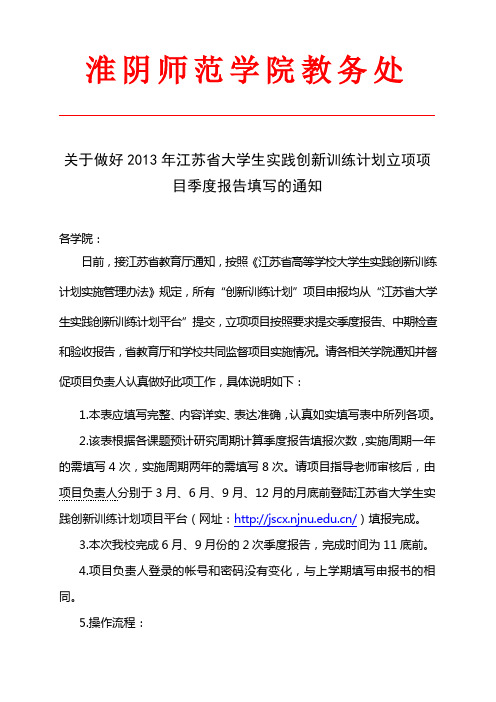 淮阴师范学院教务处

关于做好 2013 年江苏省大学生实践创新训练计划立项项目季度报告填写的通知

各学院：

日前，接江苏省教育厅通知，按照《江苏省高等学校大学生实践创新训练计划实施管理办法》规定，所有“创新训练计划”项目申报均从“江苏省大学生实践创新训练计划平台”提交，立项项目按照要求提交季度报告、中期检查和验收报告，省教育厅和学校共同监督项目实施情况。请各相关学院通知并督促项目负责人认真做好此项工作，具体说明如下：

1.本表应填写完整、内容详实、表达准确，认真如实填写表中所列各项。

2.该表根据各课题预计研究周期计算季度报告填报次数，实施周期一年的需填写 4 次，实施周期两年的需填写 8 次。请项目指导老师审核后，由项目负责人分别于 3 月、6 月、9 月、12 月的月底前登陆江苏省大学生实践创新训练计划项目平台（网址：http://jscx.njnu.edu.cn/）填报完成。

3.本次我校完成 6 月、9 月份的 2 次季度报告，完成时间为 11 底前。

4.项目负责人登录的帐号和密码没有变化，与上学期填写申报书的相同。

5.操作流程：